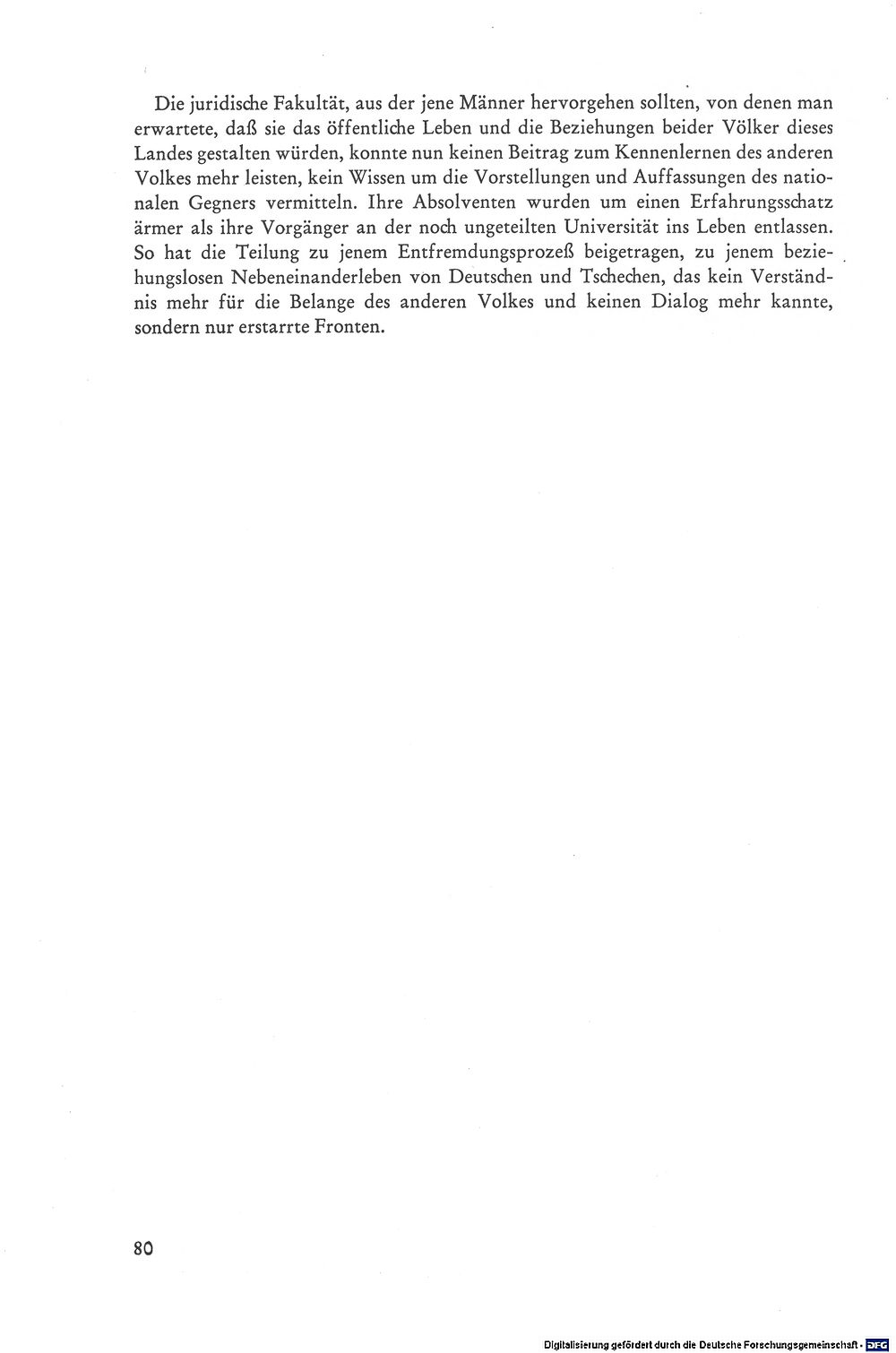 Die juridische Fakultät, aus der jene Männer hervorgehen sollten, von denen man erwartete, daß sie das öffentliche Leben und die Beziehungen beider Völker dieses Landes gestalten würden, konnte nun keinen Beitrag zum Kennenlernen des anderen Volkes mehr leisten, kein Wissen um die Vorstellungen und Auffassungen des nationalen Gegners vermitteln. Ihre Absolventen wurden um einen Erfahrungsschatz ärmer als ihre Vorgänger an der noch ungeteilten Universität ins Leben entlassen. So hat die Teilung zu jenem Entfremdungsprozeß beigetragen, zu jenem beziehungslosen Nebeneinanderleben von Deutschen und Tschechen, das kein Verständnis mehr für die Belange des anderen Volkes und keinen Dialog mehr kannte, sondern nur erstarrte Fronten.

80

Digitalisierung gefördert durch die Deutsche Forschungsgemeinschaft · DFG